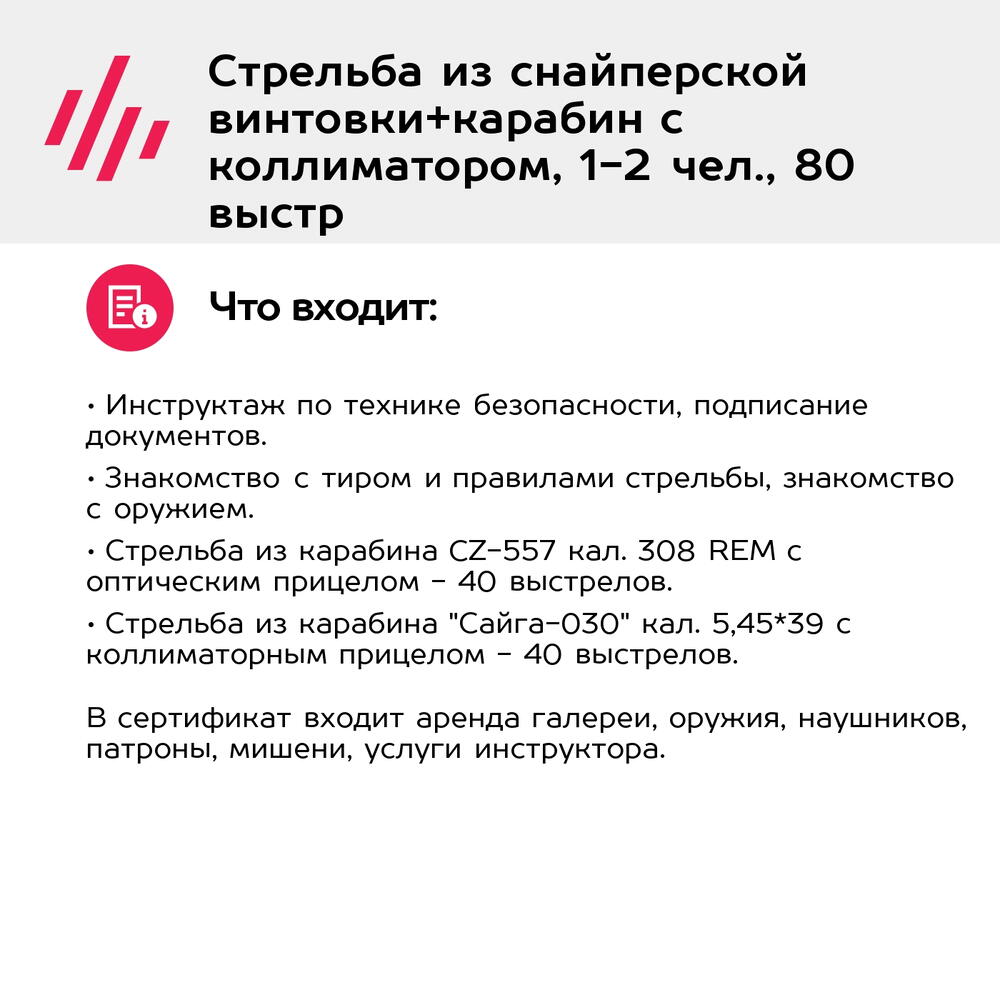 Стрельба из снайперской винтовки+карабин с коллиматором, 1-2 чел., 80 выстр

Что входит:

• Инструктаж по технике безопасности, подписание документов.

• Знакомство с тиром и правилами стрельбы, знакомство с оружием.

• Стрельба из карабина CZ-557 кал. 308 REM с оптическим прицелом - 40 выстрелов.

• Стрельба из карабина "Сайга-030" кал. 5,45*39 с коллиматорным прицелом - 40 выстрелов.

В сертификат входит аренда галереи, оружия, наушников, патроны, мишени, услуги инструктора.